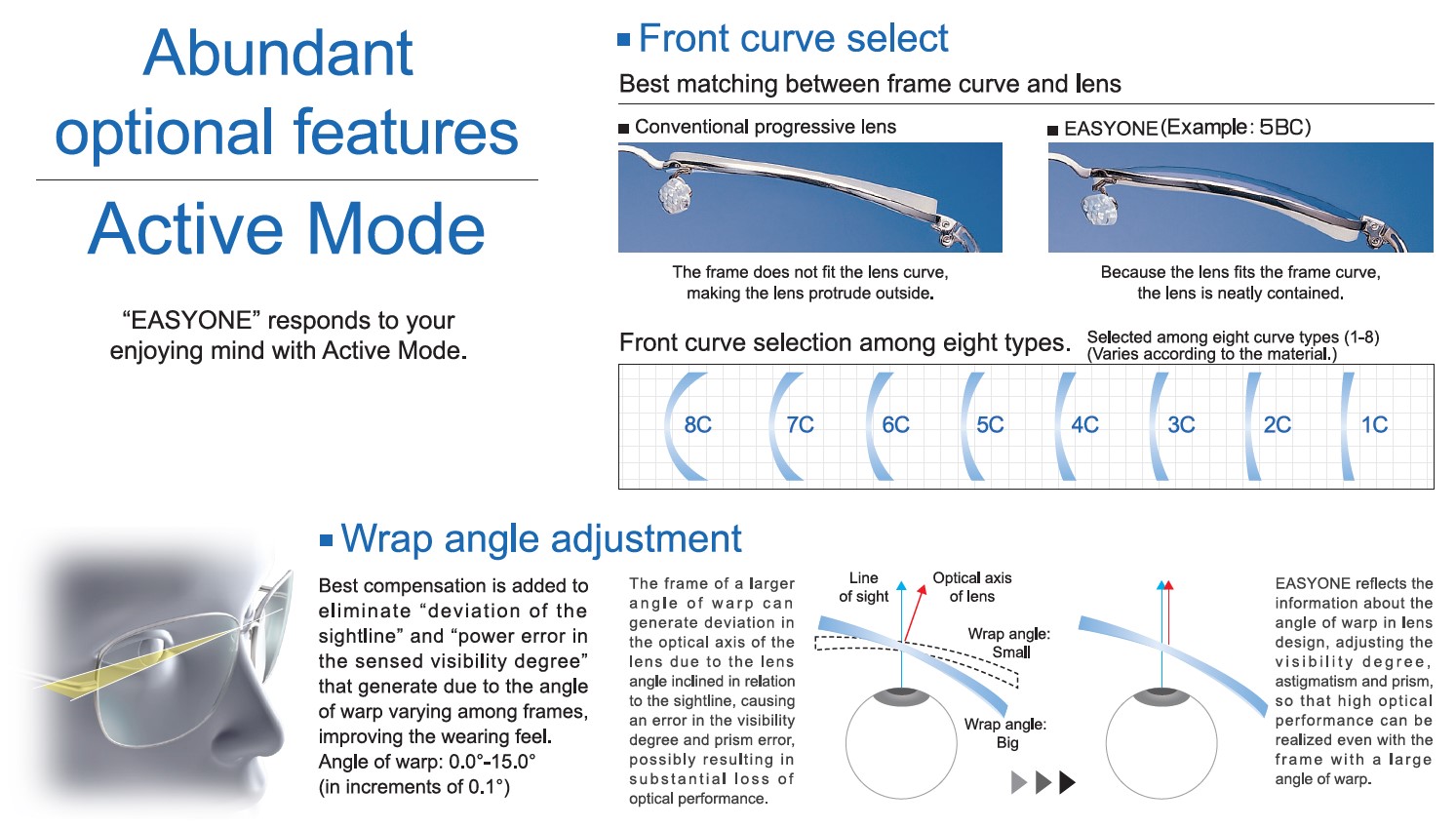 Abundant optional features

Active Mode

“EASYONE” responds to your enjoying mind with Active Mode.

Front curve select

Best matching between frame curve and lens

Conventional progressive lens

The frame does not fit the lens curve, making the lens protrude outside.

EASYONE (Example: 5BC)

Because the lens fits the frame curve, the lens is neatly contained.

Front curve selection among eight types.

Selected among eight curve types (1-8) (Varies according to the material.)

8C 7C 6C 5C 4C 3C 2C 1C

Wrap angle adjustment

Best compensation is added to eliminate “deviation of the sightline” and “power error in the sensed visibility degree” that generate due to the angle of warp varying among frames, improving the wearing feel.
Angle of warp: 0.0°-15.0° (in increments of 0.1°)

The frame of a larger angle of warp can generate deviation in the optical axis of the lens due to the lens angle inclined in relation to the sightline, causing an error in the visibility degree and prism error, possibly resulting in substantial loss of optical performance.

Line of sight

Optical axis of lens

Wrap angle: Small

Wrap angle: Big

EASYONE reflects the information about the angle of warp in lens design, adjusting the visibility degree, astigmatism and prism, so that high optical performance can be realized even with the frame with a large angle of warp.